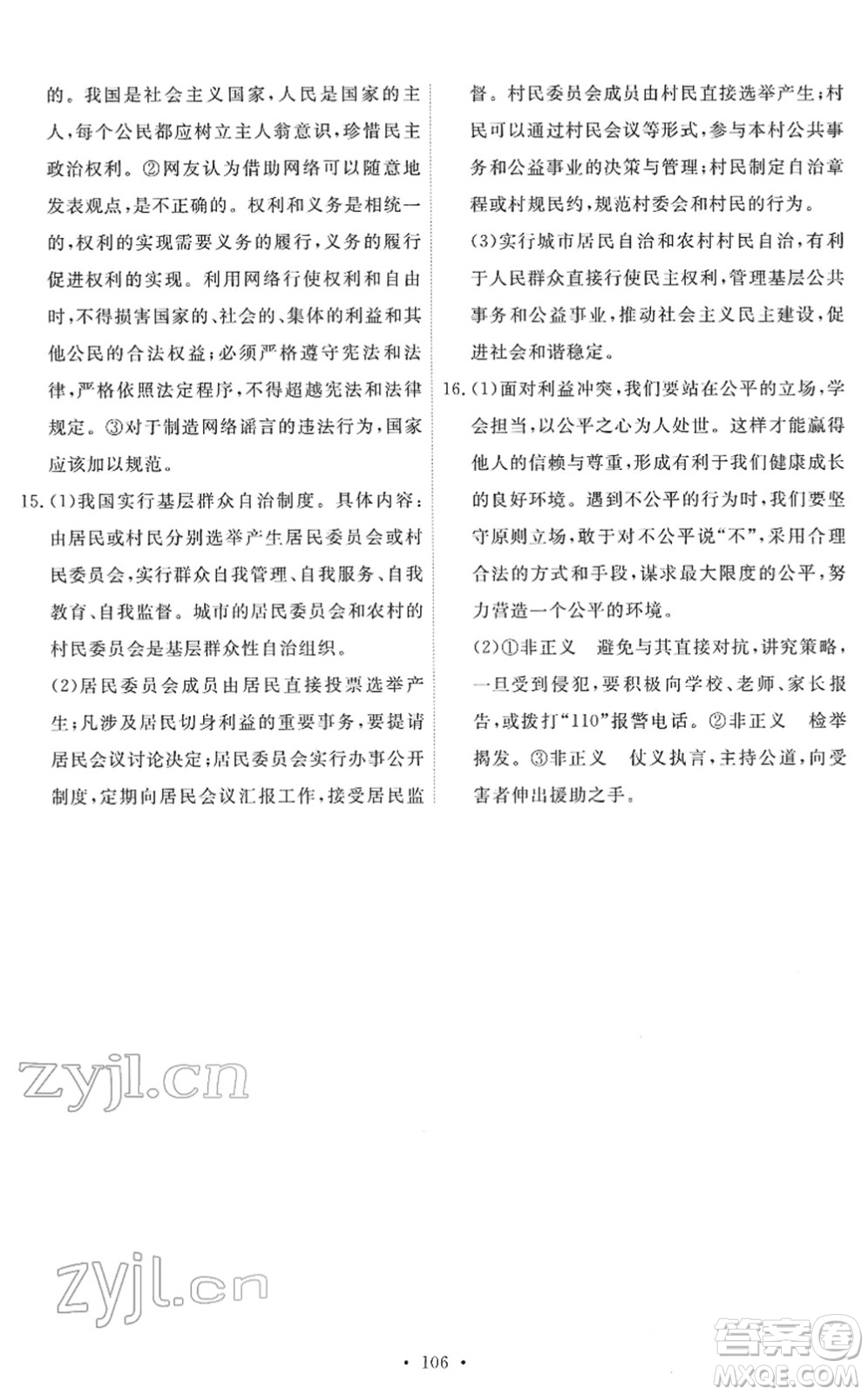 的。我国是社会主义国家，人民是国家的主人，每个公民都应树立主人翁意识，珍惜民主政治权利。②网友认为借助网络可以随意地发表观点，是不正确的。权利和义务是相统一的，权利的实现需要义务的履行，义务的履行促进权利的实现。利用网络行使权利和自由时，不得损害国家的、社会的、集体的利益和其他公民的合法权益；必须严格遵守宪法和法律，严格依照法定程序，不得超越宪法和法律规定。③对于制造网络谣言的违法行为，国家应该加以规范。

15.(1)我国实行基层群众自治制度。具体内容：由居民或村民分别选举产生居民委员会或村民委员会，实行群众自我管理、自我服务、自我教育、自我监督。城市的居民委员会和农村的村民委员会是基层群众性自治组织。

(2)居民委员会成员由居民直接投票选举产生；凡涉及居民切身利益的重要事务，要提请居民会议讨论决定；居民委员会实行办事公开制度，定期向居民会议汇报工作，接受居民监督。村民委员会成员由村民直接选举产生；村民可以通过村民会议等形式，参与本村公共事务和公益事业的决策与管理；村民制定自治章程或村规民约，规范村委会和村民的行为。

(3)实行城市居民自治和农村村民自治，有利于人民群众直接行使民主权利，管理基层公共事务和公益事业，推动社会主义民主建设，促进社会和谐稳定。

16.(1)面对利益冲突，我们要站在公平的立场，学会担当，以公平之心为人处世。这样才能赢得他人的信赖与尊重，形成有利于我们健康成长的良好环境。遇到不公平的行为时，我们要坚守原则立场，敢于对不公平说“不”，采用合理合法的方式和手段，谋求最大限度的公平，努力营造一个公平的环境。

(2)①非正义　避免与其直接对抗，讲究策略，一旦受到侵犯，要积极向学校、老师、家长报告，或拨打“110”报警电话。②非正义　检举揭发。③非正义　仗义执言，主持公道，向受害者伸出援助之手。

zyjl.cn

zyjl.cn

· 106 ·

答案圈 MXQE.COM